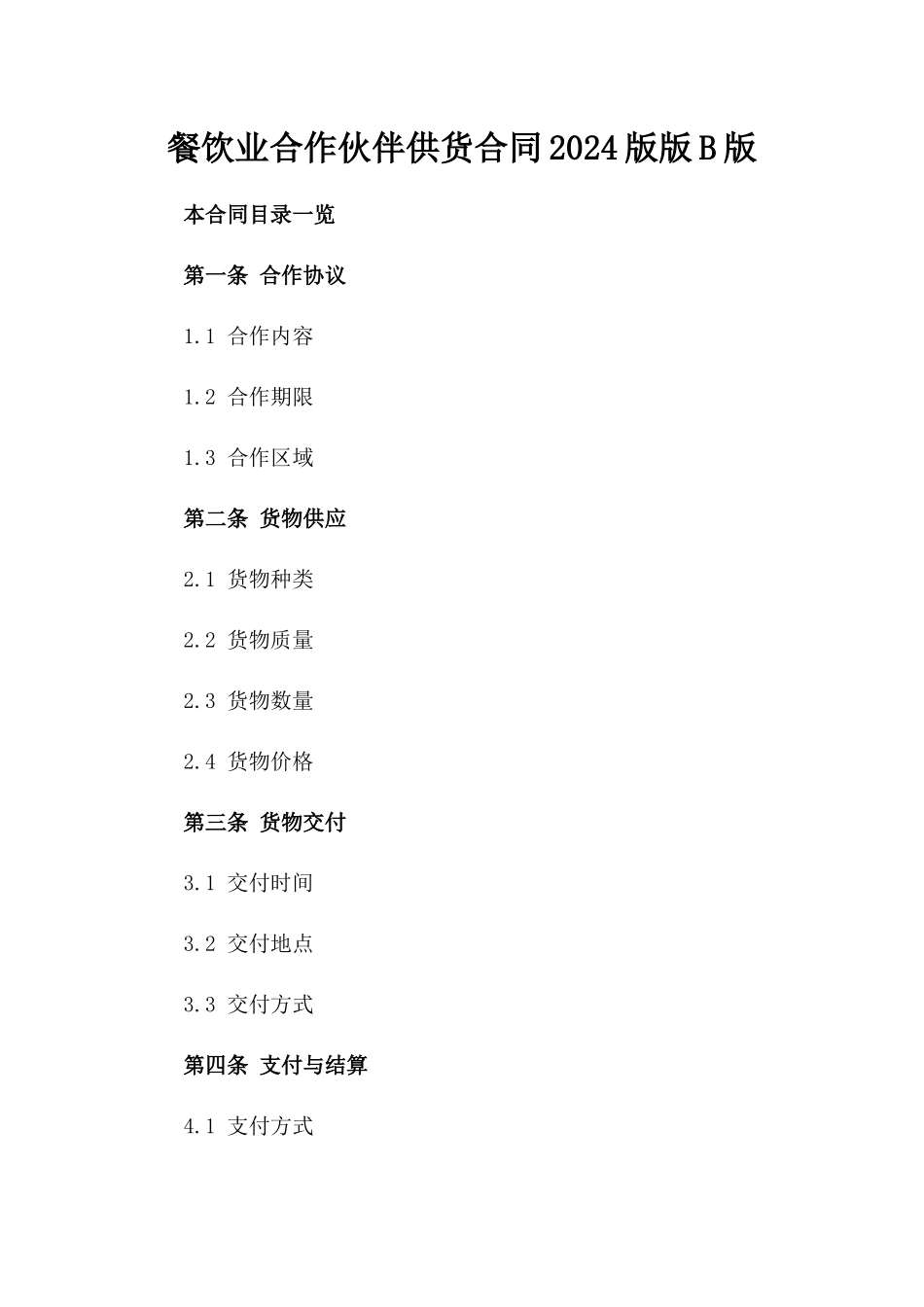 餐饮业合作伙伴供货合同2024版版B版

本合同目录一览

第一条 合作协议

1.1 合作内容

1.2 合作期限

1.3 合作区域

第二条 货物供应

2.1 货物种类

2.2 货物质量

2.3 货物数量

2.4 货物价格

第三条 货物交付

3.1 交付时间

3.2 交付地点

3.3 交付方式

第四条 支付与结算

4.1 支付方式